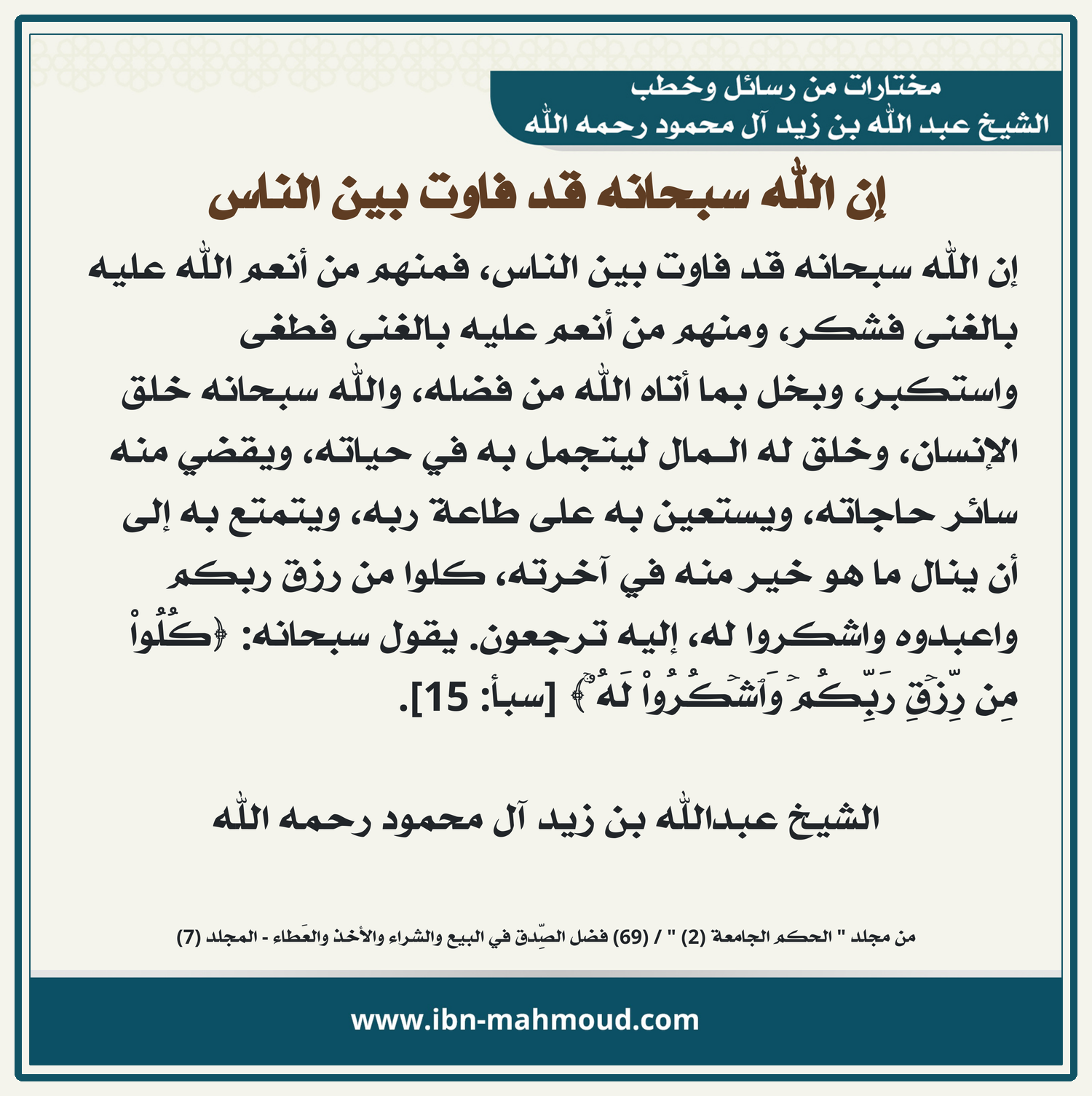 مختارات من رسائل وخطب
الشيخ عبد الله بن زيد آل محمود رحمه الله

إن الله سبحانه قد فاوت بين الناس

إن الله سبحانه قد فاوت بين الناس، فمنهم من أنعم الله عليه بالغنى فشكر، ومنهم من أنعم عليه بالغنى فطغى واستكبر، وبخل بما أتاه الله من فضله، والله سبحانه خلق الإنسان، وخلق له المال ليتجمل به في حياته، ويقضي منه سائر حاجاته، ويستعين به على طاعة ربه، ويتمتع به إلى أن ينال ما هو خير منه في آخرته، كلوا من رزق ربكم واعبدوه واشكروا له، إليه ترجعون. يقول سبحانه: ﴿كُلُواْ مِن رِّزۡقِ رَبِّكُمۡ وَٱشۡكُرُواْ لَهُۥ﴾ [سبأ: 15].

الشيخ عبدالله بن زيد آل محمود رحمه الله

من مجلد " الحكم الجامعة (2) " / (69) فضل الصِّدق في البيع والشراء والأخذ والعَطاء - المجلد (7)

www.ibn-mahmoud.com